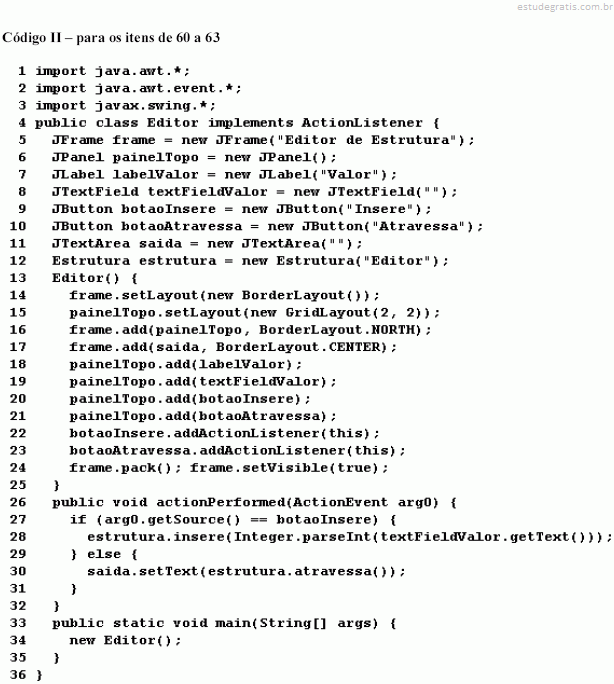 Código II – para os itens de 60 a 63

1 import java.awt.*;
2 import java.awt.event.*;
3 import javax.swing.*;
4 public class Editor implements ActionListener {
5   JFrame frame = new JFrame("Editor de Estrutura");
6   JPanel painelTopo = new JPanel();
7   JLabel labelValor = new JLabel("Valor");
8   JTextField textFieldValor = new JTextField("");
9   JButton botaoInsere = new JButton("Insere");
10  JButton botaoAtravessa = new JButton("Atravessa");
11  JTextArea saida = new JTextArea("");
12  Estrutura estrutura = new Estrutura("Editor");
13  Editor() {
14    frame.setLayout(new BorderLayout());
15    painelTopo.setLayout(new GridLayout(2, 2));
16    frame.add(painelTopo, BorderLayout.NORTH);
17    frame.add(saida, BorderLayout.CENTER);
18    painelTopo.add(labelValor);
19    painelTopo.add(textFieldValor);
20    painelTopo.add(botaoInsere);
21    painelTopo.add(botaoAtravessa);
22    botaoInsere.addActionListener(this);
23    botaoAtravessa.addActionListener(this);
24    frame.pack(); frame.setVisible(true);
25  }
26  public void actionPerformed(ActionEvent arg0) {
27    if (arg0.getSource() == botaoInsere) {
28      estrutura.insere(Integer.parseInt(textFieldValor.getText()));
29    } else {
30      saida.setText(estrutura.atravessa());
31    }
32  }
33  public static void main(String[] args) {
34    new Editor();
35  }
36 }

estudegratis.com.br